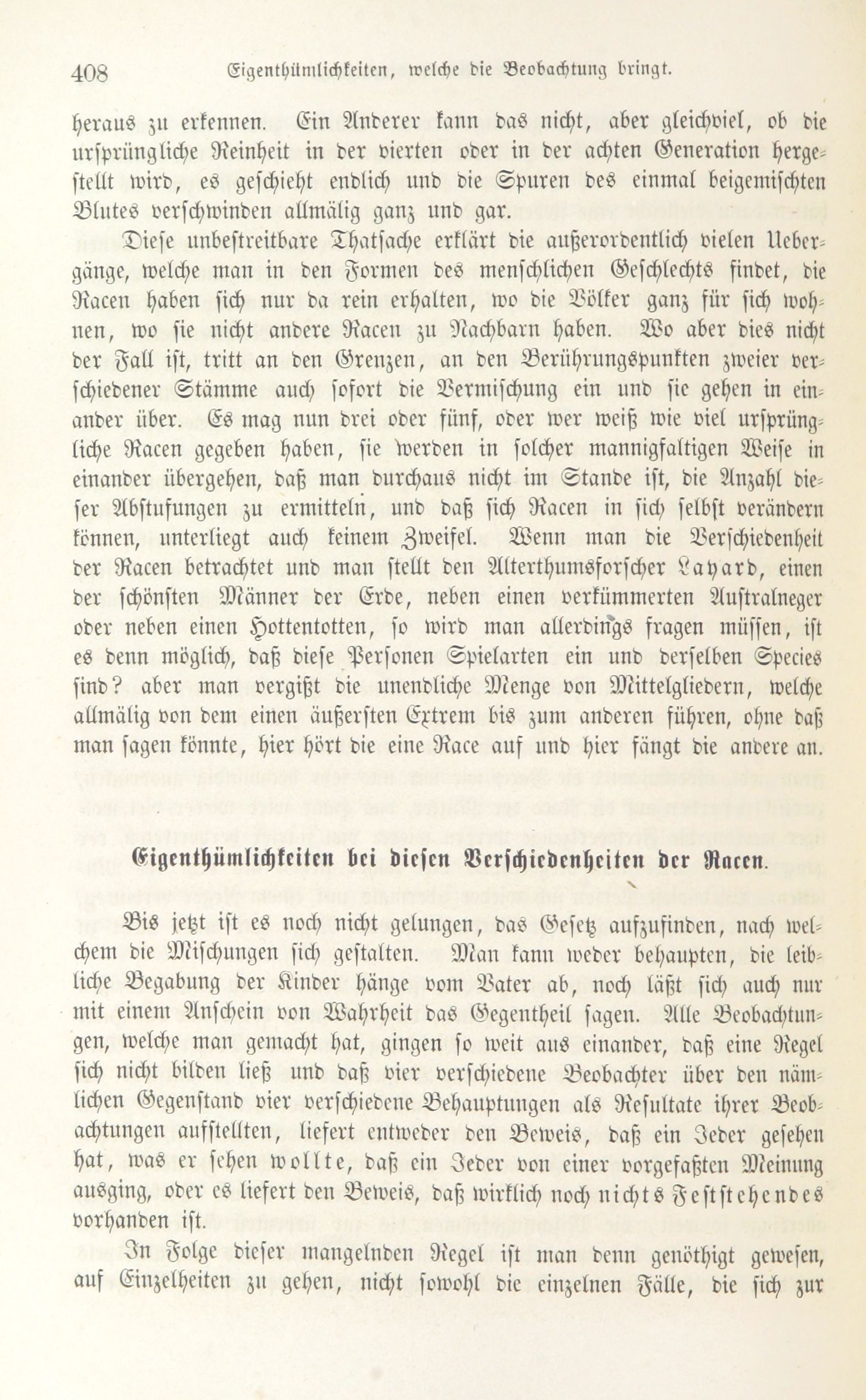 408 Eigenthümlichkeiten, welche die Beobachtung bringt.

heraus zu erkennen. Ein Anderer kann das nicht, aber gleichviel, ob die ursprüngliche Reinheit in der vierten oder in der achten Generation hergestellt wird, es geschieht endlich und die Spuren des einmal beigemischten Blutes verschwinden allmälig ganz und gar.

Diese unbestreitbare Thatsache erklärt die außerordentlich vielen Uebergänge, welche man in den Formen des menschlichen Geschlechts findet, die Racen haben sich nur da rein erhalten, wo die Völker ganz für sich wohnen, wo sie nicht andere Racen zu Nachbarn haben. Wo aber dies nicht der Fall ist, tritt an den Grenzen, an den Berührungspunkten zweier verschiedener Stämme auch sofort die Vermischung ein und sie gehen in einander über. Es mag nun drei oder fünf, oder wer weiß wie viel ursprüngliche Racen gegeben haben, sie werden in solcher mannigfaltigen Weise in einander übergehen, daß man durchaus nicht im Stande ist, die Anzahl dieser Abstufungen zu ermitteln, und daß sich Racen in sich selbst verändern können, unterliegt auch keinem Zweifel. Wenn man die Verschiedenheit der Racen betrachtet und man stellt den Alterthumsforscher Layard, einen der schönsten Männer der Erde, neben einen verkümmerten Australneger oder neben einen Hottentotten, so wird man allerdings fragen müssen, ist es denn möglich, daß diese Personen Spielarten ein und derselben Species sind? aber man vergißt die unendliche Menge von Mittelgliedern, welche allmälig von dem einen äußersten Extrem bis zum anderen führen, ohne daß man sagen könnte, hier hört die eine Race auf und hier fängt die andere an.

Eigenthümlichkeiten bei diesen Verschiedenheiten der Racen.

Bis jetzt ist es noch nicht gelungen, das Gesetz aufzufinden, nach welchem die Mischungen sich gestalten. Man kann weder behaupten, die leibliche Begabung der Kinder hänge vom Vater ab, noch läßt sich auch nur mit einem Anschein von Wahrheit das Gegentheil sagen. Alle Beobachtungen, welche man gemacht hat, gingen so weit aus einander, daß eine Regel sich nicht bilden ließ und daß vier verschiedene Beobachter über den nämlichen Gegenstand vier verschiedene Behauptungen als Resultate ihrer Beobachtungen aufstellten, liefert entweder den Beweis, daß ein Jeder gesehen hat, was er sehen wollte, daß ein Jeder von einer vorgefaßten Meinung ausging, oder es liefert den Beweis, daß wirklich noch nichts Feststehendes vorhanden ist.

In Folge dieser mangelnden Regel ist man denn genöthigt gewesen, auf Einzelheiten zu gehen, nicht sowohl die einzelnen Fälle, die sich zur